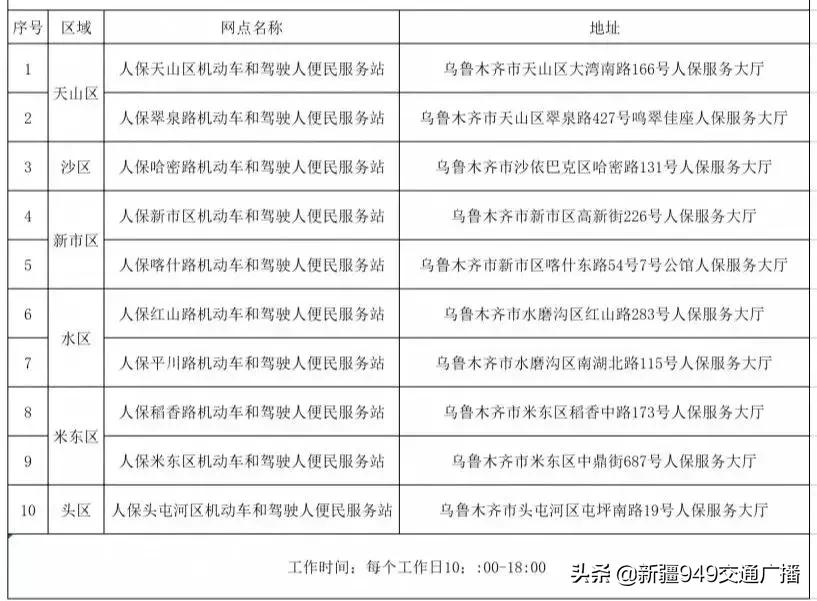 | 序号 | 区域 | 网点名称 | 地址 |
|---|---|---|---|
| 1 | 天山区 | 人保天山区机动车和驾驶人便民服务站 | 乌鲁木齐市天山区大湾南路166号人保服务大厅 |
| 2 | 天山区 | 人保翠泉路机动车和驾驶人便民服务站 | 乌鲁木齐市天山区翠泉路427号鸣翠佳座人保服务大厅 |
| 3 | 沙区 | 人保哈密路机动车和驾驶人便民服务站 | 乌鲁木齐市沙依巴克区哈密路131号人保服务大厅 |
| 4 | 新市区 | 人保新市区机动车和驾驶人便民服务站 | 乌鲁木齐市新市区高新街226号人保服务大厅 |
| 5 | 新市区 | 人保喀什路机动车和驾驶人便民服务站 | 乌鲁木齐市新市区喀什东路54号7号公馆人保服务大厅 |
| 6 | 水区 | 人保红山路机动车和驾驶人便民服务站 | 乌鲁木齐市水磨沟区红山路283号人保服务大厅 |
| 7 | 水区 | 人保平川路机动车和驾驶人便民服务站 | 乌鲁木齐市水磨沟区南湖北路115号人保服务大厅 |
| 8 | 米东区 | 人保稻香路机动车和驾驶人便民服务站 | 乌鲁木齐市米东区稻香中路173号人保服务大厅 |
| 9 | 米东区 | 人保米东区机动车和驾驶人便民服务站 | 乌鲁木齐市米东区中鼎街687号人保服务大厅 |
| 10 | 头区 | 人保头屯河区机动车和驾驶人便民服务站 | 乌鲁木齐市头屯河区屯坪南路19号人保服务大厅 |

工作时间：每个工作日10：:00-18:00

头条 @新疆949交通广播